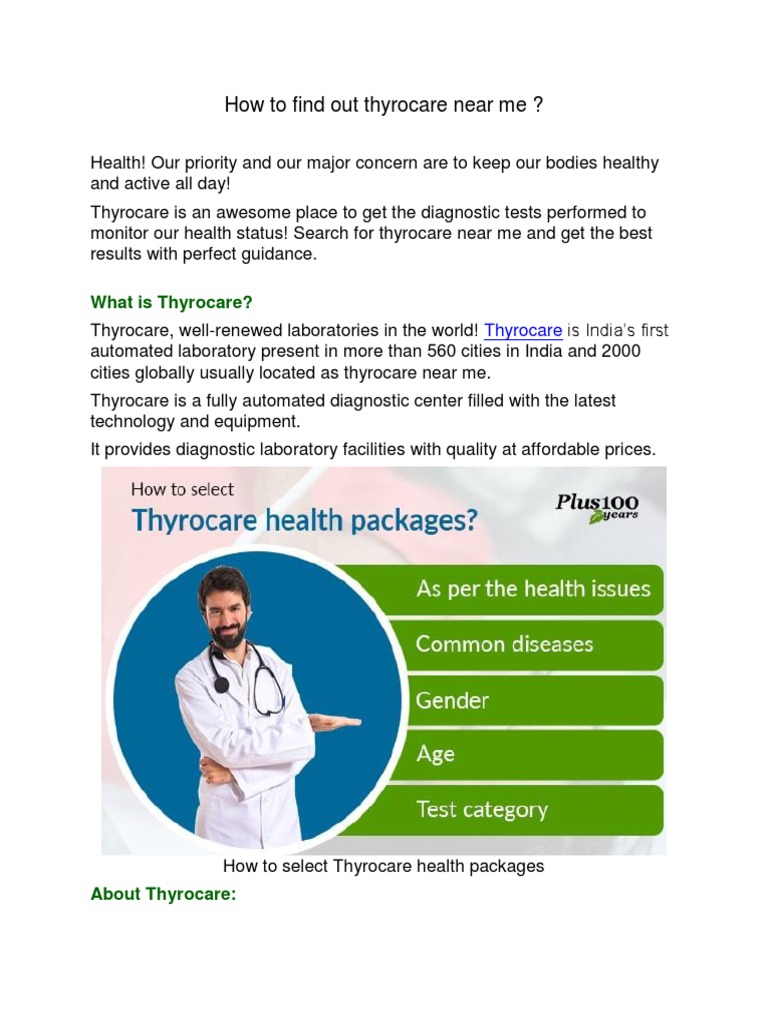 How to find out thyrocare near me ?

Health! Our priority and our major concern are to keep our bodies healthy and active all day!

Thyrocare is an awesome place to get the diagnostic tests performed to monitor our health status! Search for thyrocare near me and get the best results with perfect guidance.

What is Thyrocare?

Thyrocare, well-renewed laboratories in the world! Thyrocare is India's first automated laboratory present in more than 560 cities in India and 2000 cities globally usually located as thyrocare near me.

Thyrocare is a fully automated diagnostic center filled with the latest technology and equipment.

It provides diagnostic laboratory facilities with quality at affordable prices.

How to select
Thyrocare health packages?

Plus100 years

As per the health issues
Common diseases
Gender
Age
Test category

How to select Thyrocare health packages

About Thyrocare: